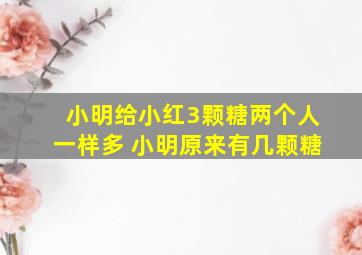 小明给小红3颗糖两个人一样多 小明原来有几颗糖